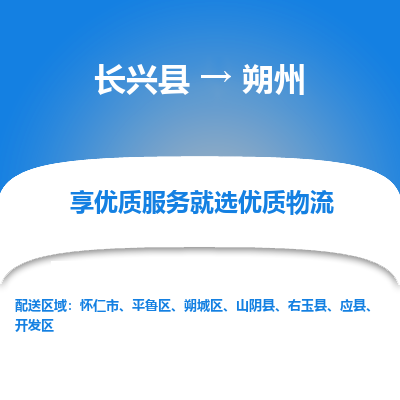 长兴县 → 朔州

享优质服务就选优质物流

配送区域：怀仁市、平鲁区、朔城区、山阴县、右玉县、应县、开发区